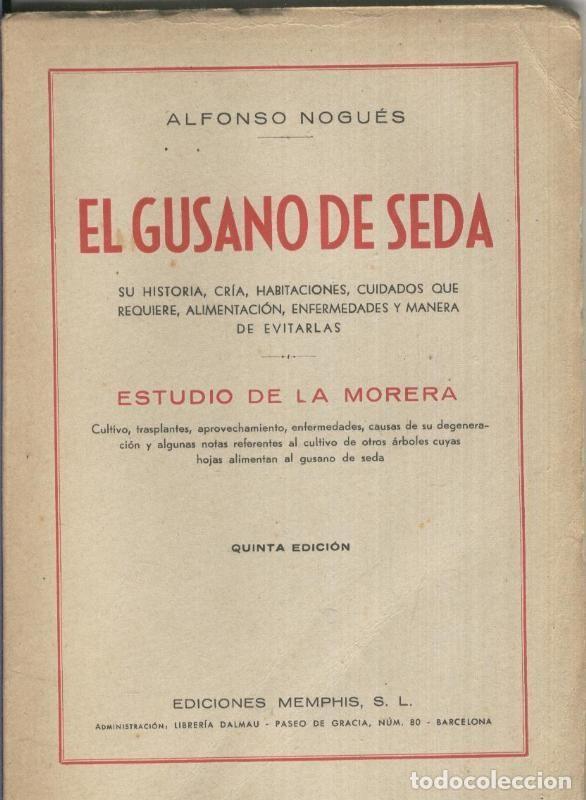 ALFONSO NOGUÉS

EL GUSANO DE SEDA

SU HISTORIA, CRÍA, HABITACIONES, CUIDADOS QUE REQUIERE, ALIMENTACIÓN, ENFERMEDADES Y MANERA DE EVITARLAS

ESTUDIO DE LA MORERA

Cultivo, trasplantes, aprovechamiento, enfermedades, causas de su degeneración y algunas notas referentes al cultivo de otros árboles cuyas hojas alimentan al gusano de seda

QUINTA EDICIÓN

EDICIONES MEMPHIS, S. L.

ADMINISTRACIÓN: LIBRERÍA DALMAU - PASEO DE GRACIA, NÚM. 80 - BARCELONA

todocoleccion